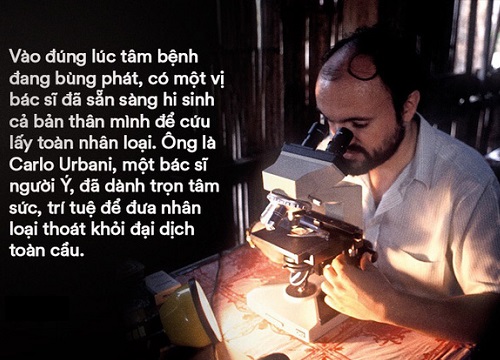 Vào đúng lúc tâm bệnh đang bùng phát, có một vị bác sĩ đã sẵn sàng hi sinh cả bản thân mình để cứu lấy toàn nhân loại. Ông là Carlo Urbani, một bác sĩ người Ý, đã dành trọn tâm sức, trí tuệ để đưa nhân loại thoát khỏi đại dịch toàn cầu.